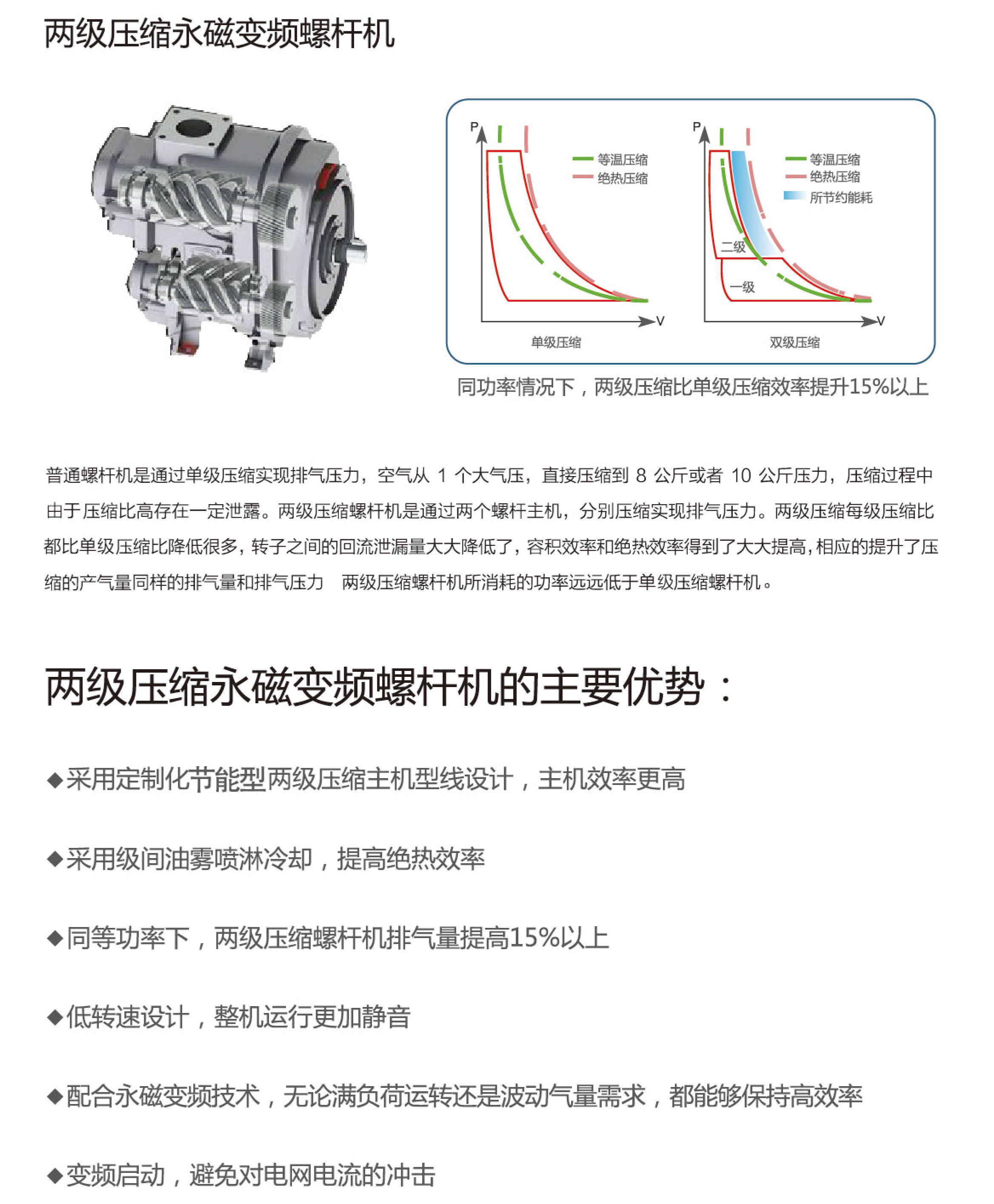 两级压缩永磁变频螺杆机

P
等温压缩
绝热压缩
V
单级压缩

P
等温压缩
绝热压缩
所节约能耗
二级
一级
V
双级压缩

同功率情况下，两级压缩比单级压缩效率提升15%以上

普通螺杆机是通过单级压缩实现排气压力，空气从 1 个大气压，直接压缩到 8 公斤或者 10 公斤压力，压缩过程中由于压缩比高存在一定泄露。两级压缩螺杆机是通过两个螺杆主机，分别压缩实现排气压力。两级压缩每级压缩比都比单级压缩比降低很多，转子之间的回流泄漏量大大降低了，容积效率和绝热效率得到了大大提高，相应的提升了压缩的产气量同样的排气量和排气压力　两级压缩螺杆机所消耗的功率远远低于单级压缩螺杆机。

两级压缩永磁变频螺杆机的主要优势：

◆采用定制化节能型两级压缩主机型线设计，主机效率更高

◆采用级间油雾喷淋冷却，提高绝热效率

◆同等功率下，两级压缩螺杆机排气量提高15%以上

◆低转速设计，整机运行更加静音

◆配合永磁变频技术，无论满负荷运转还是波动气量需求，都能够保持高效率

◆变频启动，避免对电网电流的冲击